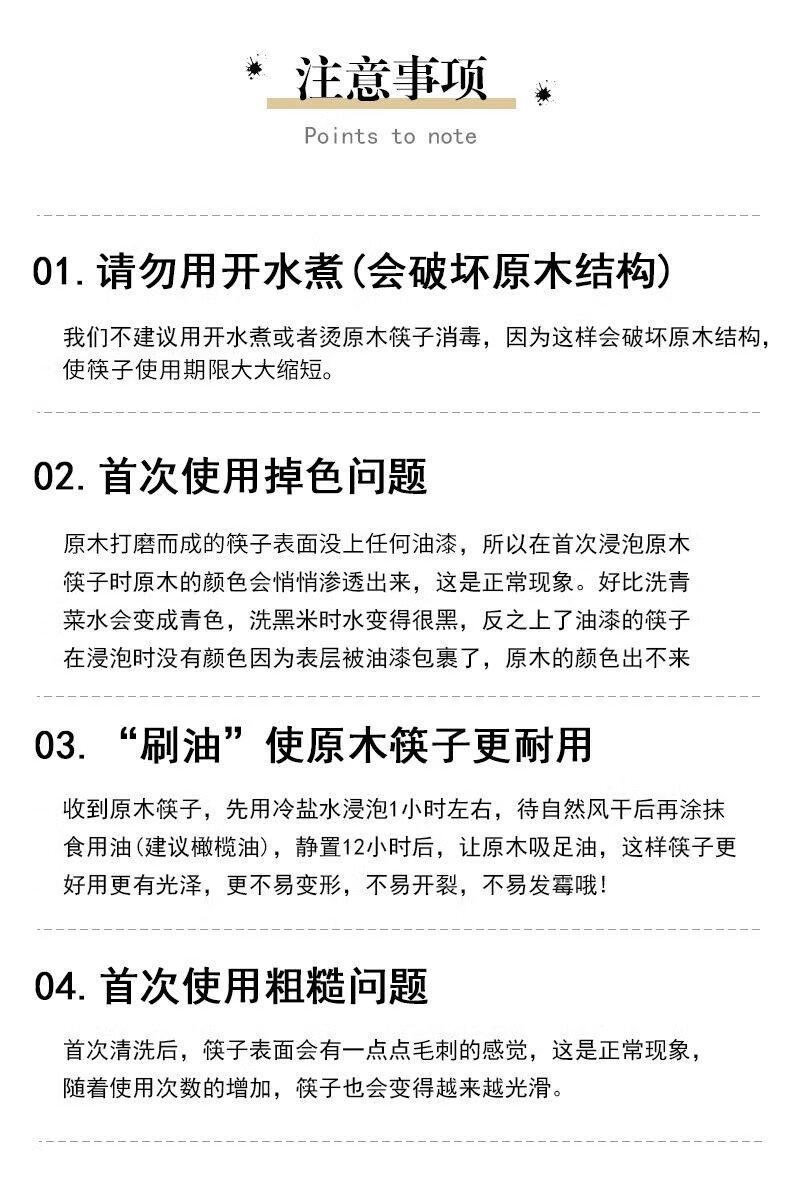 注意事项

Points to note

01.请勿用开水煮(会破坏原木结构)

我们不建议用开水煮或者烫原木筷子消毒，因为这样会破坏原木结构，使筷子使用期限大大缩短。

02.首次使用掉色问题

原木打磨而成的筷子表面没上任何油漆，所以在首次浸泡原木筷子时原木的颜色会悄悄渗透出来，这是正常现象。好比洗青菜水会变成青色，洗黑米时水变得很黑，反之上了油漆的筷子在浸泡时没有颜色因为表层被油漆包裹了，原木的颜色出不来

03.“刷油”使原木筷子更耐用

收到原木筷子，先用冷盐水浸泡1小时左右，待自然风干后再涂抹食用油(建议橄榄油)，静置12小时后，让原木吸足油，这样筷子更好用更有光泽，更不易变形，不易开裂，不易发霉哦!

04.首次使用粗糙问题

首次清洗后，筷子表面会有一点点毛刺的感觉，这是正常现象，随着使用次数的增加，筷子也会变得越来越光滑。